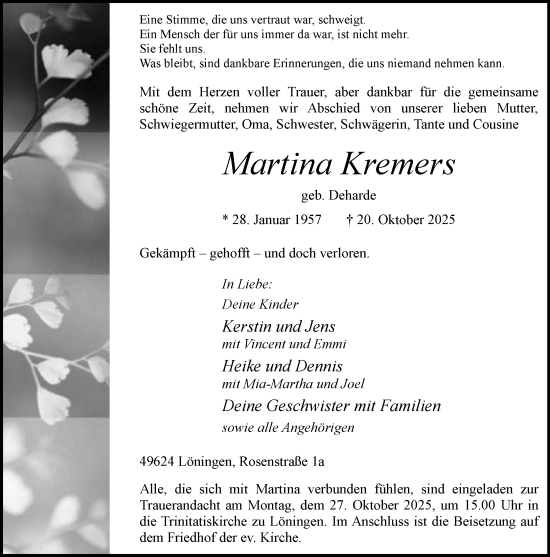 Eine Stimme, die uns vertraut war, schweigt.
Ein Mensch der für uns immer da war, ist nicht mehr.
Sie fehlt uns.
Was bleibt, sind dankbare Erinnerungen, die uns niemand nehmen kann.

Mit dem Herzen voller Trauer, aber dankbar für die gemeinsame schöne Zeit, nehmen wir Abschied von unserer lieben Mutter, Schwiegermutter, Oma, Schwester, Schwägerin, Tante und Cousine

Martina Kremers

geb. Deharde

* 28. Januar 1957 † 20. Oktober 2025

Gekämpft – gehofft – und doch verloren.

In Liebe:
Deine Kinder
Kerstin und Jens
mit Vincent und Emmi
Heike und Dennis
mit Mia-Martha und Joel
Deine Geschwister mit Familien
sowie alle Angehörigen

49624 Löningen, Rosenstraße 1a

Alle, die sich mit Martina verbunden fühlen, sind eingeladen zur Trauerandacht am Montag, dem 27. Oktober 2025, um 15.00 Uhr in die Trinitatiskirche zu Löningen. Im Anschluss ist die Beisetzung auf dem Friedhof der ev. Kirche.